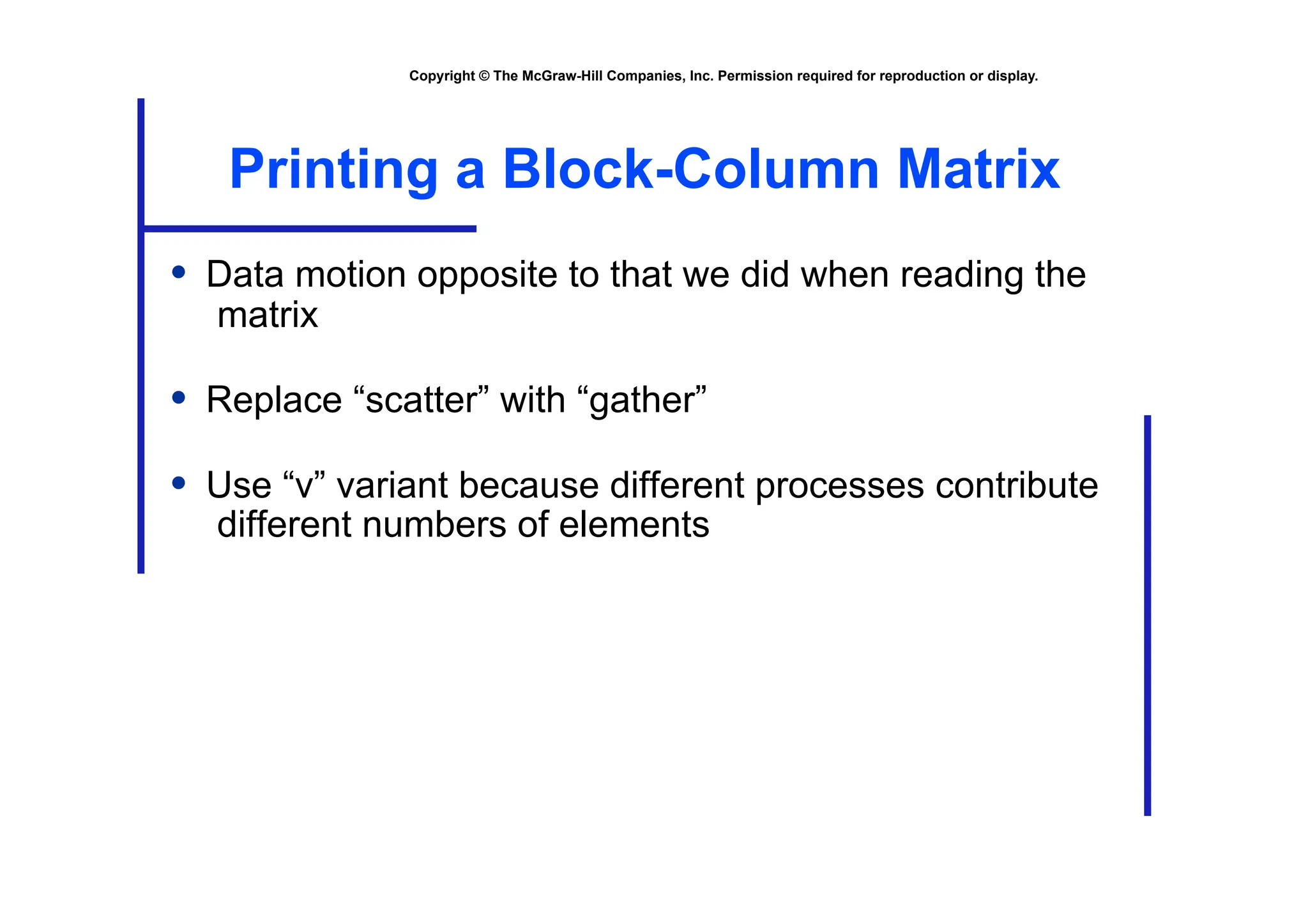 Copyright © The McGraw-Hill Companies, Inc. Permission required for reproduction or display.

Printing a Block-Column Matrix

• Data motion opposite to that we did when reading the matrix

• Replace “scatter” with “gather”

• Use “v” variant because different processes contribute different numbers of elements